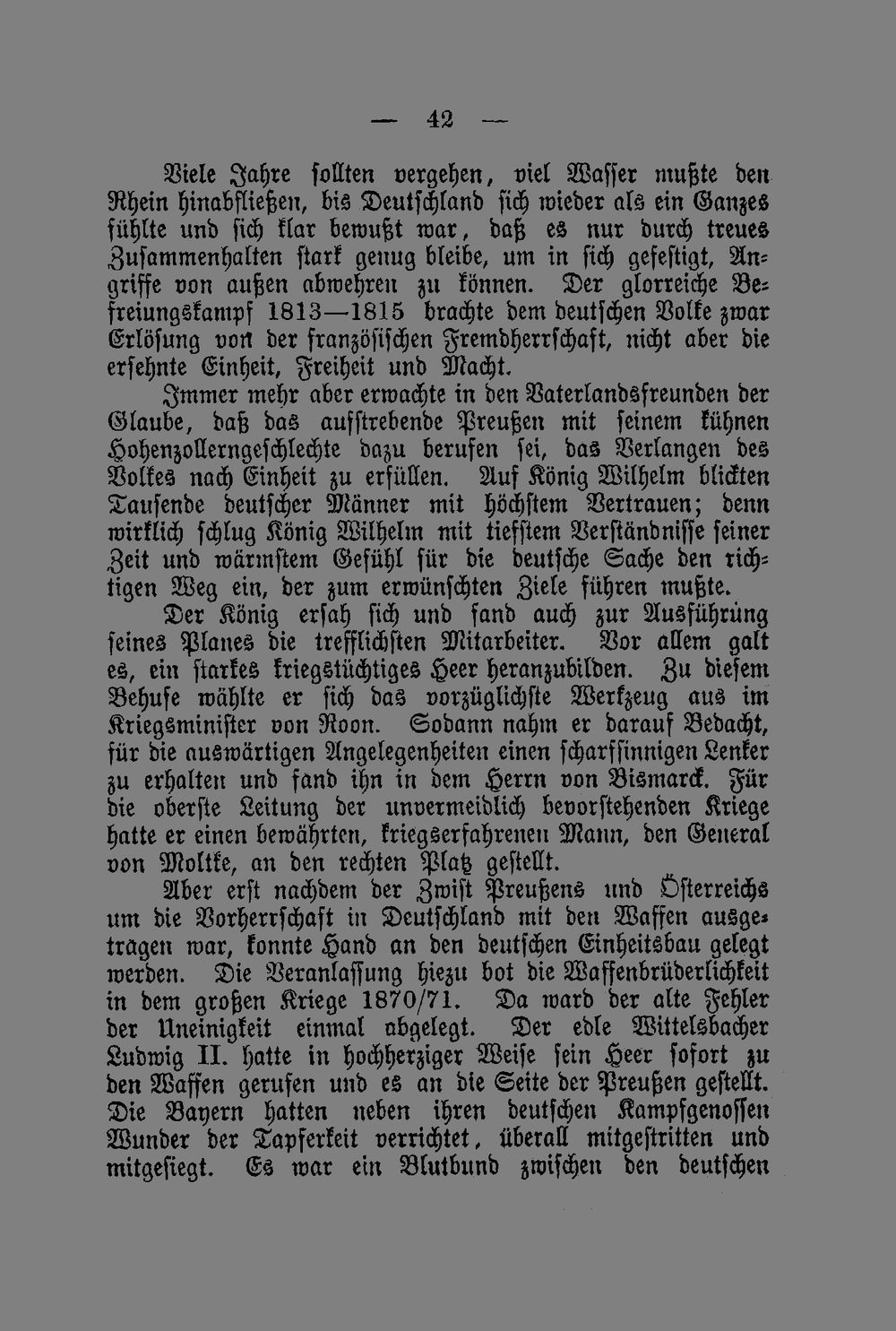 — 42 —

Viele Jahre sollten vergehen, viel Wasser mußte den Rhein hinabfließen, bis Deutschland sich wieder als ein Ganzes fühlte und sich klar bewußt war, daß es nur durch treues Zusammenhalten stark genug bleibe, um in sich gefestigt, Angriffe von außen abwehren zu können. Der glorreiche Befreiungskampf 1813—1815 brachte dem deutschen Volke zwar Erlösung von der französischen Fremdherrschaft, nicht aber die ersehnte Einheit, Freiheit und Macht.

Immer mehr aber erwachte in den Vaterlandsfreunden der Glaube, daß das aufstrebende Preußen mit seinem kühnen Hohenzollerngeschlechte dazu berufen sei, das Verlangen des Volkes nach Einheit zu erfüllen. Auf König Wilhelm blickten Tausende deutscher Männer mit höchstem Vertrauen; denn wirklich schlug König Wilhelm mit tiefstem Verständnisse seiner Zeit und wärmstem Gefühl für die deutsche Sache den richtigen Weg ein, der zum erwünschten Ziele führen mußte.

Der König ersah sich und fand auch zur Ausführung seines Planes die trefflichsten Mitarbeiter. Vor allem galt es, ein starkes kriegstüchtiges Heer heranzubilden. Zu diesem Behufe wählte er sich das vorzüglichste Werkzeug aus im Kriegsminister von Roon. Sodann nahm er darauf Bedacht, für die auswärtigen Angelegenheiten einen scharfsinnigen Lenker zu erhalten und fand ihn in dem Herrn von Bismarck. Für die oberste Leitung der unvermeidlich bevorstehenden Kriege hatte er einen bewährten, kriegserfahrenen Mann, den General von Moltke, an den rechten Platz gestellt.

Aber erst nachdem der Zwist Preußens und Österreichs um die Vorherrschaft in Deutschland mit den Waffen ausgetragen war, konnte Hand an den deutschen Einheitsbau gelegt werden. Die Veranlassung hiezu bot die Waffenbrüderlichkeit in dem großen Kriege 1870/71. Da ward der alte Fehler der Uneinigkeit einmal abgelegt. Der edle Wittelsbacher Ludwig II. hatte in hochherziger Weise sein Heer sofort zu den Waffen gerufen und es an die Seite der Preußen gestellt. Die Bayern hatten neben ihren deutschen Kampfgenossen Wunder der Tapferkeit verrichtet, überall mitgestritten und mitgesiegt. Es war ein Blutbund zwischen den deutschen